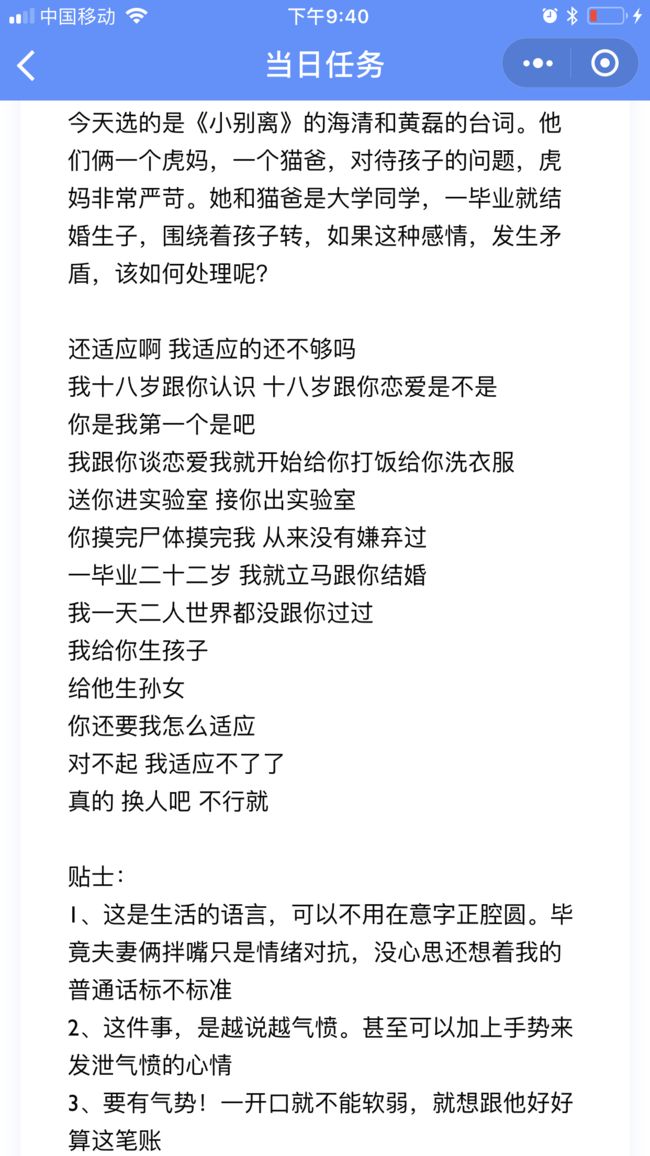 中国移动 下午9:40

当日任务

今天选的是《小别离》的海清和黄磊的台词。他们俩一个虎妈，一个猫爸，对待孩子的问题，虎妈非常严苛。她和猫爸是大学同学，一毕业就结婚生子，围绕着孩子转，如果这种感情，发生矛盾，该如何处理呢？

还适应啊 我适应的还不够吗
我十八岁跟你认识 十八岁跟你恋爱是不是
你是我第一个是吧
我跟你谈恋爱我就开始给你打饭给你洗衣服
送你进实验室 接你出实验室
你摸完尸体摸完我 从来没有嫌弃过
一毕业二十二岁 我就立马跟你结婚
我一天二人世界都没跟你过过
我给你生孩子
给他生孙女
你还要我怎么适应
对不起 我适应不了了
真的 换人吧 不行就

贴士：
1、这是生活的语言，可以不用在意字正腔圆。毕竟夫妻俩拌嘴只是情绪对抗，没心思还想着我的普通话标不标准
2、这件事，是越说越气愤。甚至可以加上手势来发泄气愤的心情
3、要有气势！一开口就不能软弱，就想跟他好好算这笔账